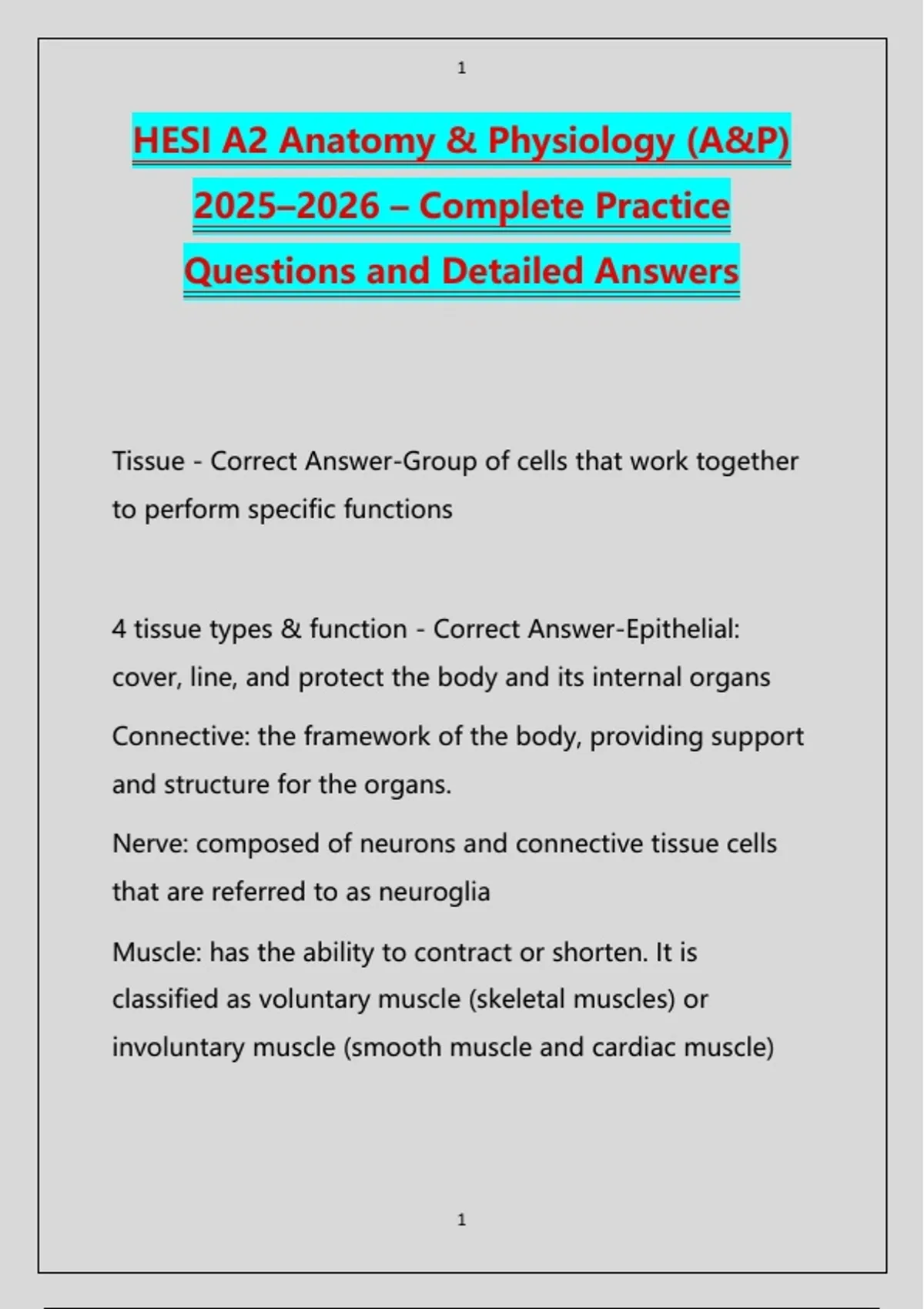 1

HESI A2 Anatomy & Physiology (A&P) 2025–2026 – Complete Practice Questions and Detailed Answers

Tissue - Correct Answer-Group of cells that work together to perform specific functions

4 tissue types & function - Correct Answer-Epithelial: cover, line, and protect the body and its internal organs

Connective: the framework of the body, providing support and structure for the organs.

Nerve: composed of neurons and connective tissue cells that are referred to as neuroglia

Muscle: has the ability to contract or shorten. It is classified as voluntary muscle (skeletal muscles) or involuntary muscle (smooth muscle and cardiac muscle)

1